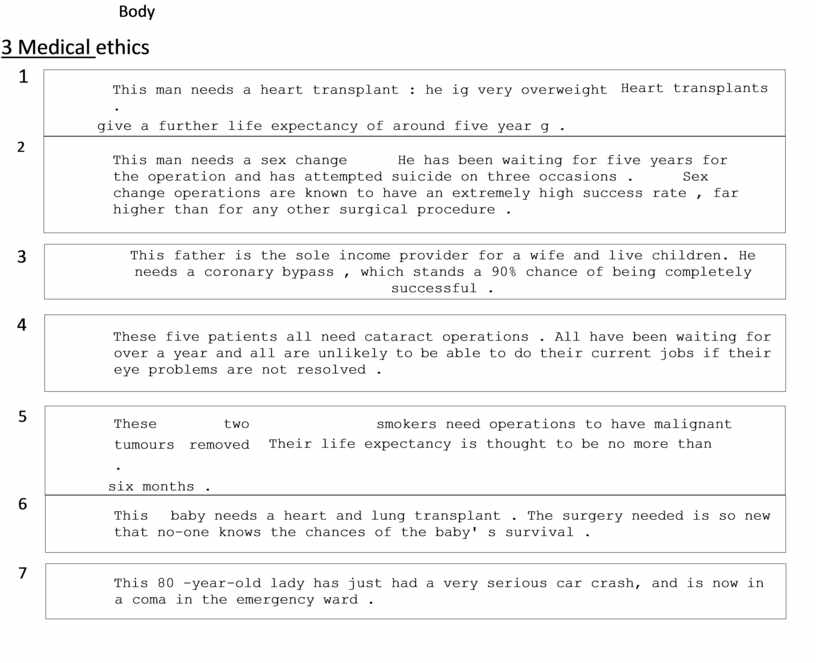 Body

3 Medical ethics

1

This man needs a heart transplant : he ig very overweight Heart transplants . give a further life expectancy of around five year g .

2

This man needs a sex change He has been waiting for five years for the operation and has attempted suicide on three occasions . Sex change operations are known to have an extremely high success rate , far higher than for any other surgical procedure .

3

This father is the sole income provider for a wife and live children. He needs a coronary bypass , which stands a 90% chance of being completely successful .

4

These five patients all need cataract operations . All have been waiting for over a year and all are unlikely to be able to do their current jobs if their eye problems are not resolved .

5

These two smokers need operations to have malignant tumours removed Their life expectancy is thought to be no more than . six months .

6

This baby needs a heart and lung transplant . The surgery needed is so new that no-one knows the chances of the baby' s survival .

7

This 80 -year-old lady has just had a very serious car crash, and is now in a coma in the emergency ward .